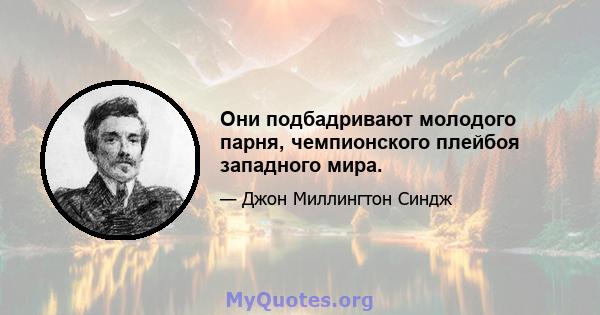 Они подбадривают молодого парня, чемпионского плейбоя западного мира.

— Джон Миллингтон Синдж

MyQuotes.org